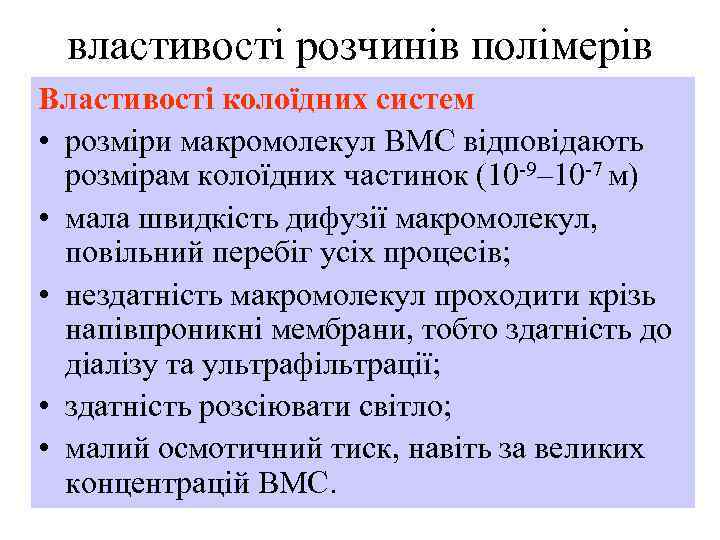 властивості розчинів полімерів

Властивості колоїдних систем

• розміри макромолекул ВМС відповідають розмірам колоїдних частинок ($10^{-9}$–$10^{-7}$ м)

• мала швидкість дифузії макромолекул, повільний перебіг усіх процесів;

• нездатність макромолекул проходити крізь напівпроникні мембрани, тобто здатність до діалізу та ультрафільтрації;

• здатність розсіювати світло;

• малий осмотичний тиск, навіть за великих концентрацій ВМС.